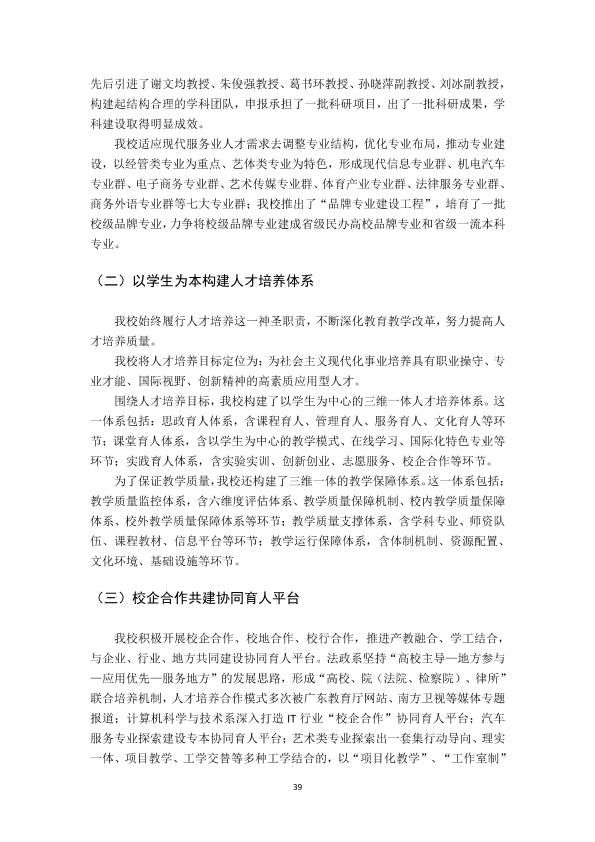 先后引进了谢文均教授、朱俊强教授、葛书环教授、孙晓萍副教授、刘冰副教授，构建起结构合理的学科团队，申报承担了一批科研项目，出了一批科研成果，学科建设取得明显成效。

我校适应现代服务业人才需求去调整专业结构，优化专业布局，推动专业建设，以经管类专业为重点、艺体类专业为特色，形成现代信息专业群、机电汽车专业群、电子商务专业群、艺术传媒专业群、体育产业专业群、法律服务专业群、商务外语专业群等七大专业群；我校推出了“品牌专业建设工程”，培育了一批校级品牌专业，力争将校级品牌专业建成省级民办高校品牌专业和省级一流本科专业。

（二）以学生为本构建人才培养体系

我校始终履行人才培养这一神圣职责，不断深化教育教学改革，努力提高人才培养质量。

我校将人才培养目标定位为：为社会主义现代化事业培养具有职业操守、专业才能、国际视野、创新精神的高素质应用型人才。

围绕人才培养目标，我校构建了以学生为中心的三维一体人才培养体系。这一体系包括：思政育人体系，含课程育人、管理育人、服务育人、文化育人等环节；课堂育人体系，含以学生为中心的教学模式、在线学习、国际化特色专业等环节；实践育人体系，含实验实训、创新创业、志愿服务、校企合作等环节。

为了保证教学质量，我校还构建了三维一体的教学保障体系。这一体系包括：教学质量监控体系，含六维度评估体系、教学质量保障机制、校内教学质量保障体系、校外教学质量保障体系等环节；教学质量支撑体系，含学科专业、师资队伍、课程教材、信息平台等环节；教学运行保障体系，含体制机制、资源配置、文化环境、基础设施等环节。

（三）校企合作共建协同育人平台

我校积极开展校企合作、校地合作、校行合作，推进产教融合、学工结合，与企业、行业、地方共同建设协同育人平台。法政系坚持“高校主导—地方参与—应用优先—服务地方”的发展思路，形成“高校、院（法院、检察院）、律所”联合培养机制，人才培养合作模式多次被广东教育厅网站、南方卫视等媒体专题报道；计算机科学与技术系深入打造IT行业“校企合作”协同育人平台；汽车服务专业探索建设专本协同育人平台；艺术类专业探索出一套集行动导向、理实一体、项目教学、工学交替等多种工学结合的，以“项目化教学”、“工作室制”

39